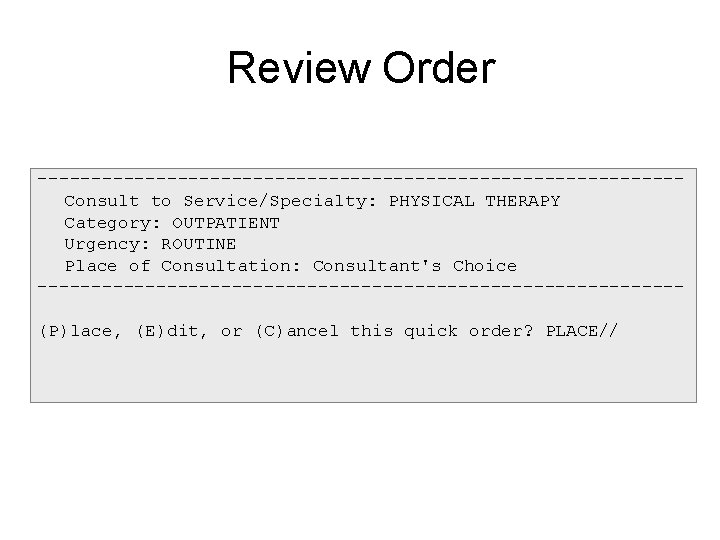 Review Order

------------------------------------------------------------
Consult to Service/Specialty: PHYSICAL THERAPY
Category: OUTPATIENT
Urgency: ROUTINE
Place of Consultation: Consultant's Choice
------------------------------------------------------------

(P)lace, (E)dit, or (C)ancel this quick order? PLACE//